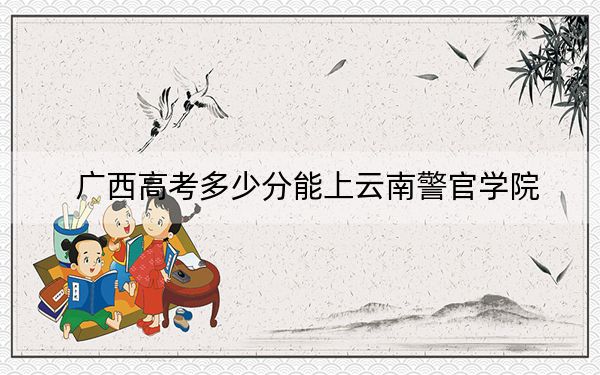 广西高考多少分能上云南警官学院